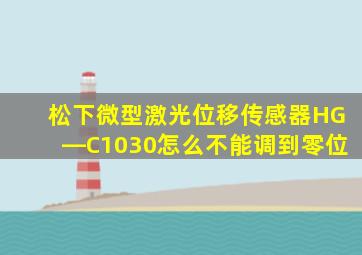 松下微型激光位移传感器HG—C1030怎么不能调到零位